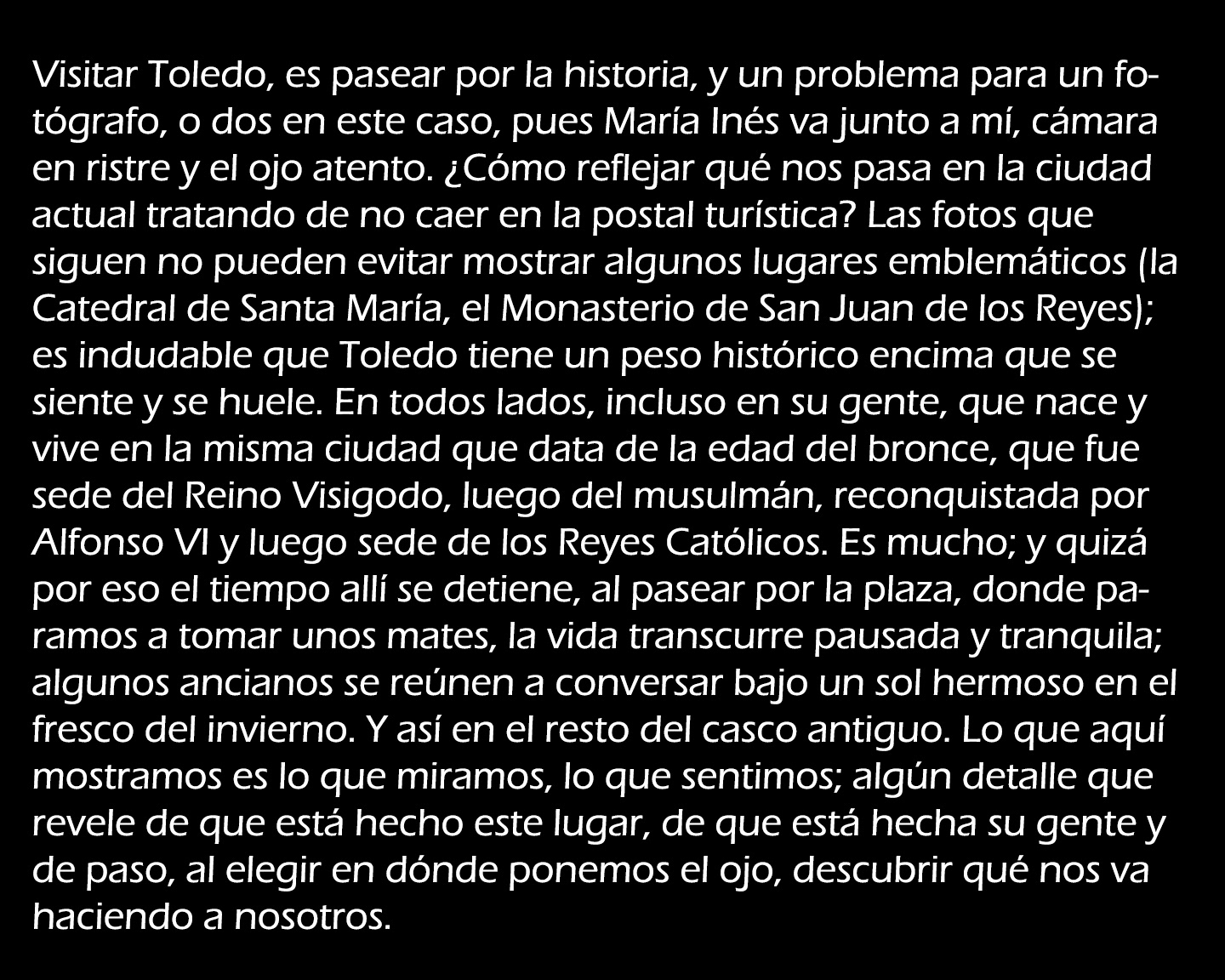 Visitar Toledo, es pasear por la historia, y un problema para un fotógrafo, o dos en este caso, pues María Inés va junto a mí, cámara en ristre y el ojo atento. ¿Cómo reflejar qué nos pasa en la ciudad actual tratando de no caer en la postal turística? Las fotos que siguen no pueden evitar mostrar algunos lugares emblemáticos (la Catedral de Santa María, el Monasterio de San Juan de los Reyes); es indudable que Toledo tiene un peso histórico encima que se siente y se huele. En todos lados, incluso en su gente, que nace y vive en la misma ciudad que data de la edad del bronce, que fue sede del Reino Visigodo, luego del musulmán, reconquistada por Alfonso VI y luego sede de los Reyes Católicos. Es mucho; y quizá por eso el tiempo allí se detiene, al pasear por la plaza, donde paramos a tomar unos mates, la vida transcurre pausada y tranquila; algunos ancianos se reúnen a conversar bajo un sol hermoso en el fresco del invierno. Y así en el resto del casco antiguo. Lo que aquí mostramos es lo que miramos, lo que sentimos; algún detalle que revele de que está hecho este lugar, de que está hecha su gente y de paso, al elegir en dónde ponemos el ojo, descubrir qué nos va haciendo a nosotros.